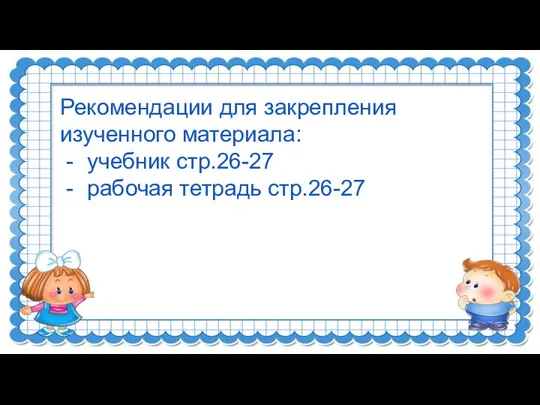 Рекомендации для закрепления изученного материала:
- учебник стр.26-27
- рабочая тетрадь стр.26-27